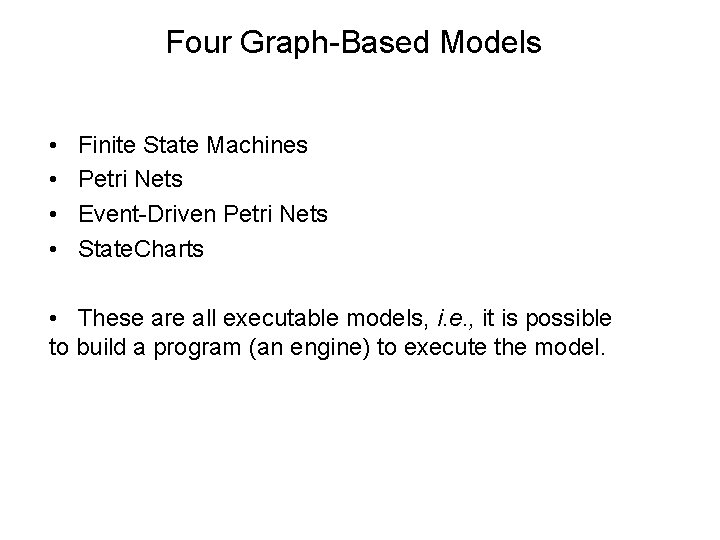 Four Graph-Based Models

• Finite State Machines
• Petri Nets
• Event-Driven Petri Nets
• StateCharts

• These are all executable models, i.e., it is possible to build a program (an engine) to execute the model.